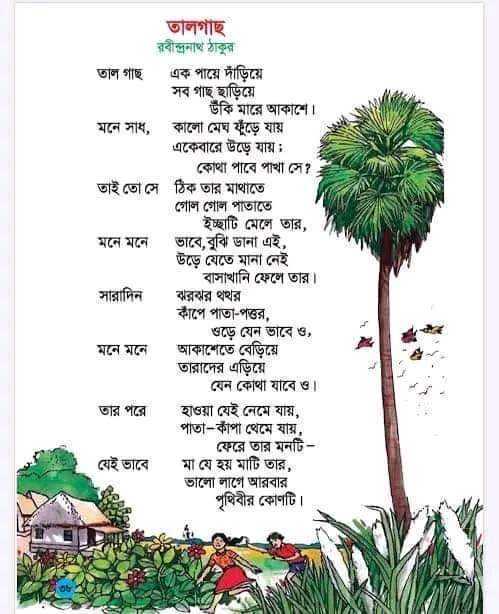 তালগাছ
রবীন্দ্রনাথ ঠাকুর

তাল গাছ এক পায়ে দাঁড়িয়ে
সব গাছ ছাড়িয়ে
উঁকি মারে আকাশে।
মনে সাধ, কালো মেঘ ফুঁড়ে যায়
একেবারে উড়ে যায়;
কোথা পাবে পাখা সে?

তাই তো সে ঠিক তার মাথাতে
গোল গোল পাতাতে
ইচ্ছাটি মেলে তার,
মনে মনে ভাবে, বুঝি ডানা এই,
উড়ে যেতে মানা নেই
বাসাখানি ফেলে তার।

সারাদিন ঝরঝর থথর
কাঁপে পাতা-পত্তর,
ওড়ে যেন ভাবে ও,
মনে মনে আকাশেতে বেড়িয়ে
তারাদের এড়িয়ে
যেন কোথা যাবে ও।

তার পরে হাওয়া যেই নেমে যায়,
পাতা-কাঁপা থেমে যায়,
ফেরে তার মনটি-
যেই ভাবে মা যে হয় মাটি তার,
ভালো লাগে আরবার
পৃথিবীর কোণটি।

৩৮